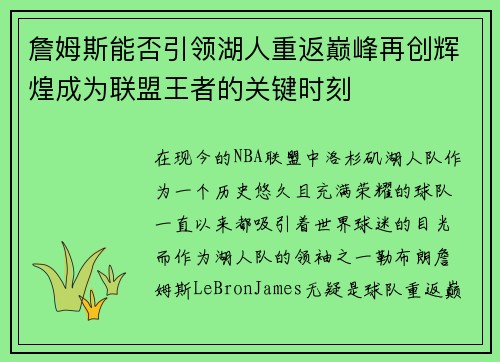 詹姆斯能否引领湖人重返巅峰再创辉煌成为联盟王者的关键时刻

在现今的NBA联盟中洛杉矶湖人队作为一个历史悠久且充满荣耀的球队一直以来都吸引着世界球迷的目光而作为湖人队的领袖之一勒布朗詹姆斯LeBronJames无疑是球队重返巅